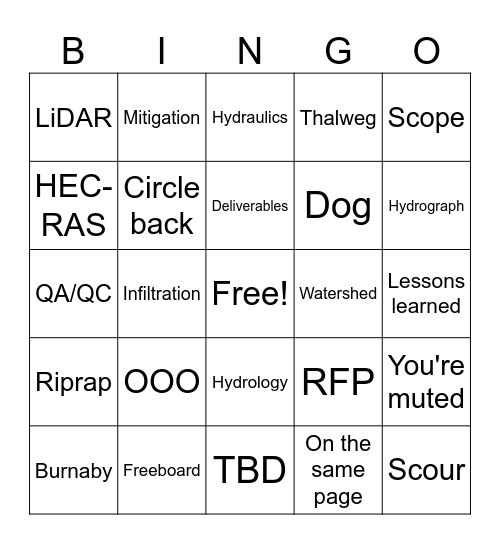 | B | I | N | G | O |
|---|---|---|---|---|
| LiDAR | Mitigation | Hydraulics | Thalweg | Scope |
| HEC-RAS | Circle back | Deliverables | Dog | Hydrograph |
| QA/QC | Infiltration | Free! | Watershed | Lessons learned |
| Riprap | OOO | Hydrology | RFP | You're muted |
| Burnaby | Freeboard | TBD | On the same page | Scour |